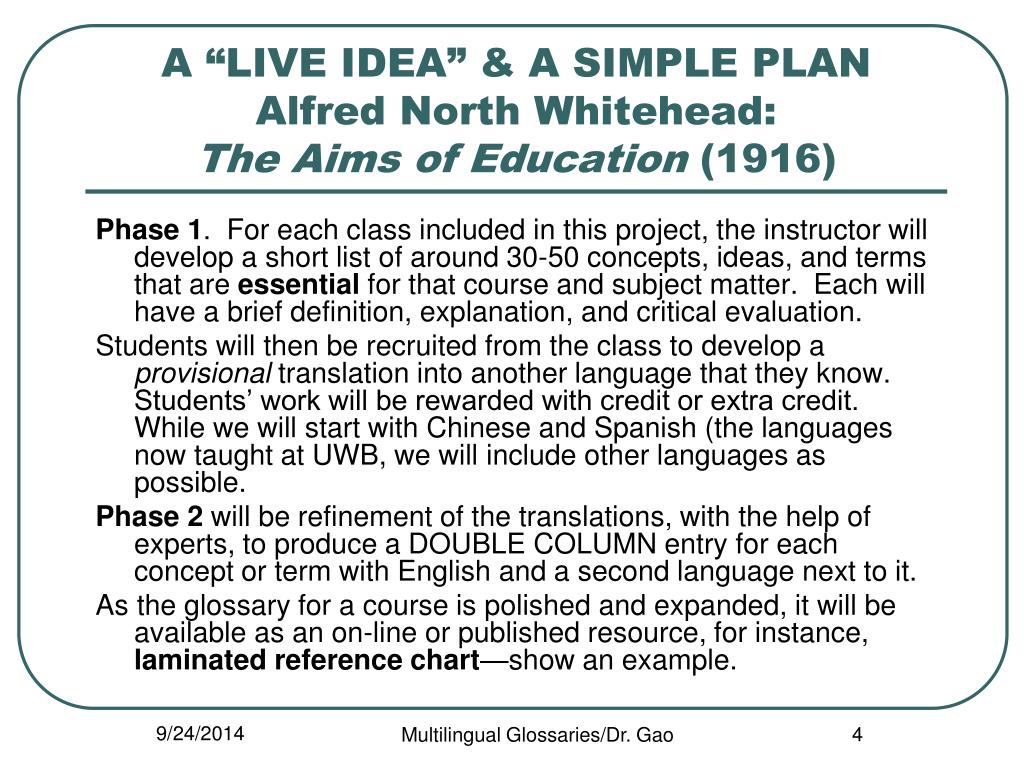 A “LIVE IDEA” & A SIMPLE PLAN
Alfred North Whitehead:
The Aims of Education (1916)

Phase 1. For each class included in this project, the instructor will develop a short list of around 30-50 concepts, ideas, and terms that are essential for that course and subject matter. Each will have a brief definition, explanation, and critical evaluation.

Students will then be recruited from the class to develop a provisional translation into another language that they know. Students’ work will be rewarded with credit or extra credit. While we will start with Chinese and Spanish (the languages now taught at UWB, we will include other languages as possible.

Phase 2 will be refinement of the translations, with the help of experts, to produce a DOUBLE COLUMN entry for each concept or term with English and a second language next to it.

As the glossary for a course is polished and expanded, it will be available as an on-line or published resource, for instance, laminated reference chart—show an example.

9/24/2014 Multilingual Glossaries/Dr. Gao 4